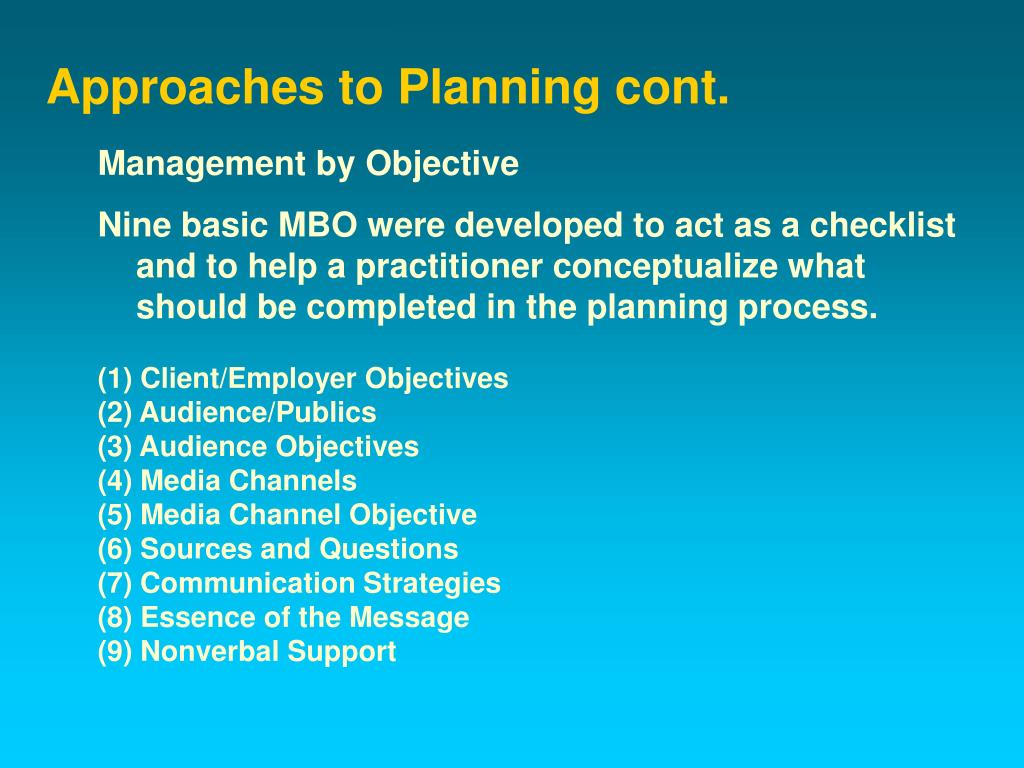 Approaches to Planning cont.

Management by Objective

Nine basic MBO were developed to act as a checklist and to help a practitioner conceptualize what should be completed in the planning process.

(1) Client/Employer Objectives
(2) Audience/Publics
(3) Audience Objectives
(4) Media Channels
(5) Media Channel Objective
(6) Sources and Questions
(7) Communication Strategies
(8) Essence of the Message
(9) Nonverbal Support